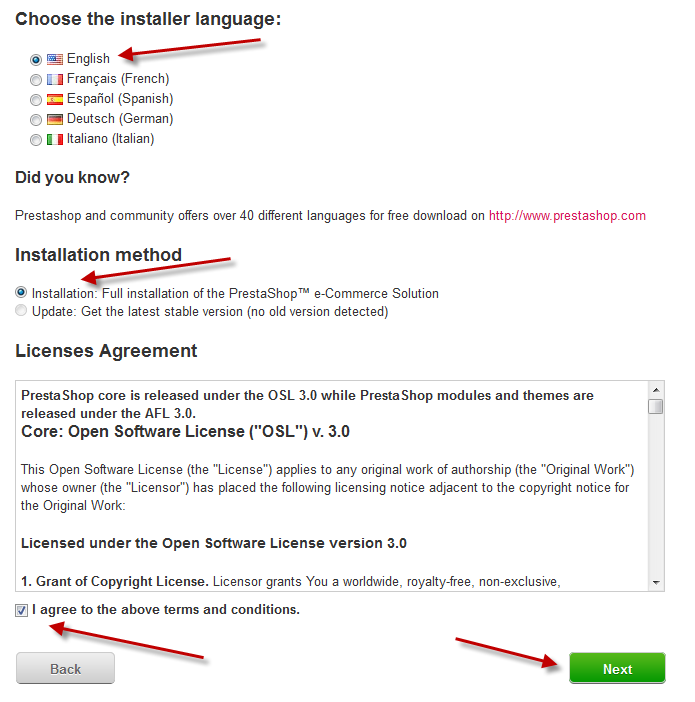 Choose the installer language:

English
Français (French)
Español (Spanish)
Deutsch (German)
Italiano (Italian)

Did you know?

Prestashop and community offers over 40 different languages for free download on http://www.prestashop.com

Installation method

Installation: Full installation of the PrestaShop™ e-Commerce Solution
Update: Get the latest stable version (no old version detected)

Licenses Agreement

PrestaShop core is released under the OSL 3.0 while PrestaShop modules and themes are released under the AFL 3.0.

Core: Open Software License ("OSL") v. 3.0

This Open Software License (the "License") applies to any original work of authorship (the "Original Work") whose owner (the "Licensor") has placed the following licensing notice adjacent to the copyright notice for the Original Work:

Licensed under the Open Software License version 3.0

1. Grant of Copyright License. Licensor grants You a worldwide, royalty-free, non-exclusive,

I agree to the above terms and conditions.

Back

Next